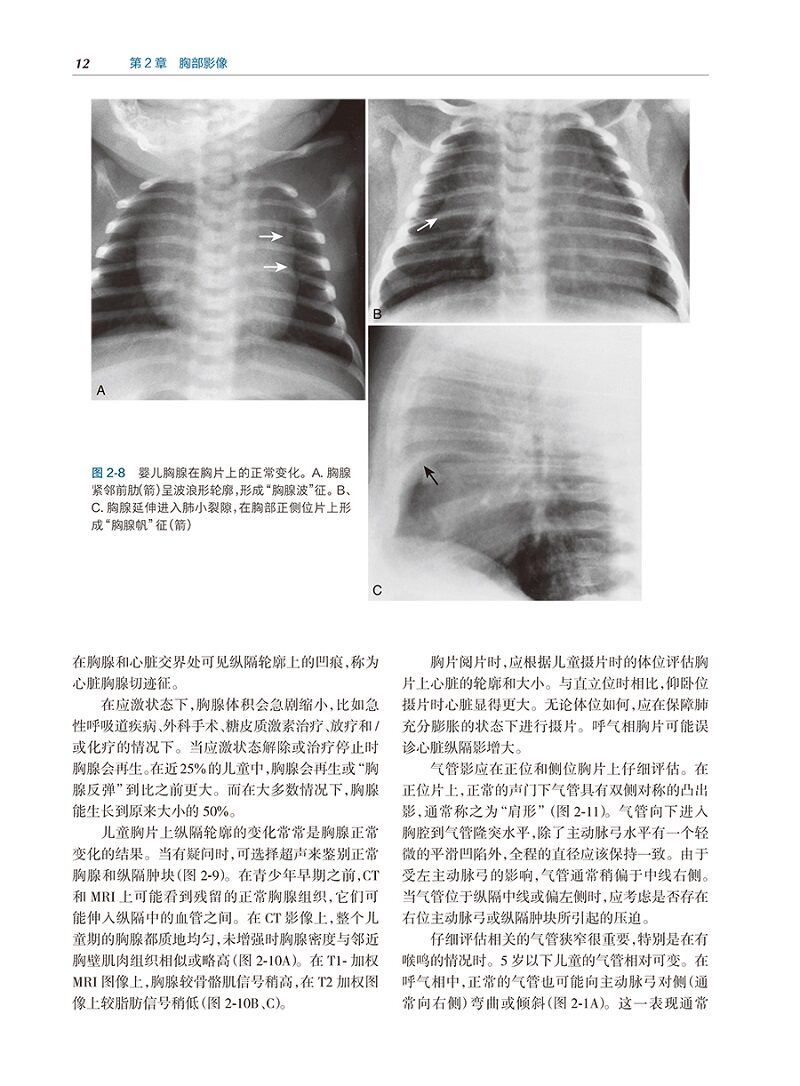 12 第2章 胸部影像

A

B

C

图2-8 婴儿胸腺在胸片上的正常变化。A.胸腺紧邻前肋(箭)呈波浪形轮廓,形成“胸腺波”征。B、C.胸腺延伸进入肺小裂隙,在胸部正侧位片上形成“胸腺帆”征(箭)

在胸腺和心脏交界处可见纵隔轮廓上的凹痕,称为心脏胸腺切迹征。

在应激状态下,胸腺体积会急剧缩小,比如急性呼吸道疾病、外科手术、糖皮质激素治疗、放疗和/或化疗的情况下。当应激状态解除或治疗停止时胸腺会再生。在近25%的儿童中,胸腺会再生或“胸腺反弹”到比之前更大。而在大多数情况下,胸腺能生长到原来大小的50%。

儿童胸片上纵隔轮廓的变化常常是胸腺正常变化的结果。当有疑问时,可选择超声来鉴别正常胸腺和纵隔肿块(图2-9)。在青少年早期之前,CT和MRI上可能看到残留的正常胸腺组织,它们可能伸入纵隔中的血管之间。在CT影像上,整个儿童期的胸腺都质地均匀,未增强时胸腺密度与邻近胸壁肌肉组织相似或略高(图2-10A)。在T1-加权MRI图像上,胸腺较骨骼肌信号稍高,在T2加权图像上较脂肪信号稍低(图2-10B、C)。

胸片阅片时,应根据儿童摄片时的体位评估胸片上心脏的轮廓和大小。与直立位时相比,仰卧位摄片时心脏显得更大。无论体位如何,应在保障肺充分膨胀的状态下进行摄片。呼气相胸片可能误诊心脏纵隔影增大。

气管影应在正位和侧位胸片上仔细评估。在正位片上,正常的声门下气管具有双侧对称的凸出影,通常称之为“肩形”(图2-11)。气管向下进入胸腔到气管隆突水平,除了主动脉弓水平有一个轻微的平滑凹陷外,全程的直径应该保持一致。由于受左主动脉弓的影响,气管通常稍偏于中线右侧。当气管位于纵隔中线或偏左侧时,应考虑是否存在右位主动脉弓或纵隔肿块所引起的压迫。

仔细评估相关的气管狭窄很重要,特别是在有喉鸣的情况时。5岁以下儿童的气管相对可变。在呼气相中,正常的气管也可能向主动脉弓对侧(通常向右侧)弯曲或倾斜(图2-1A)。这一表现通常